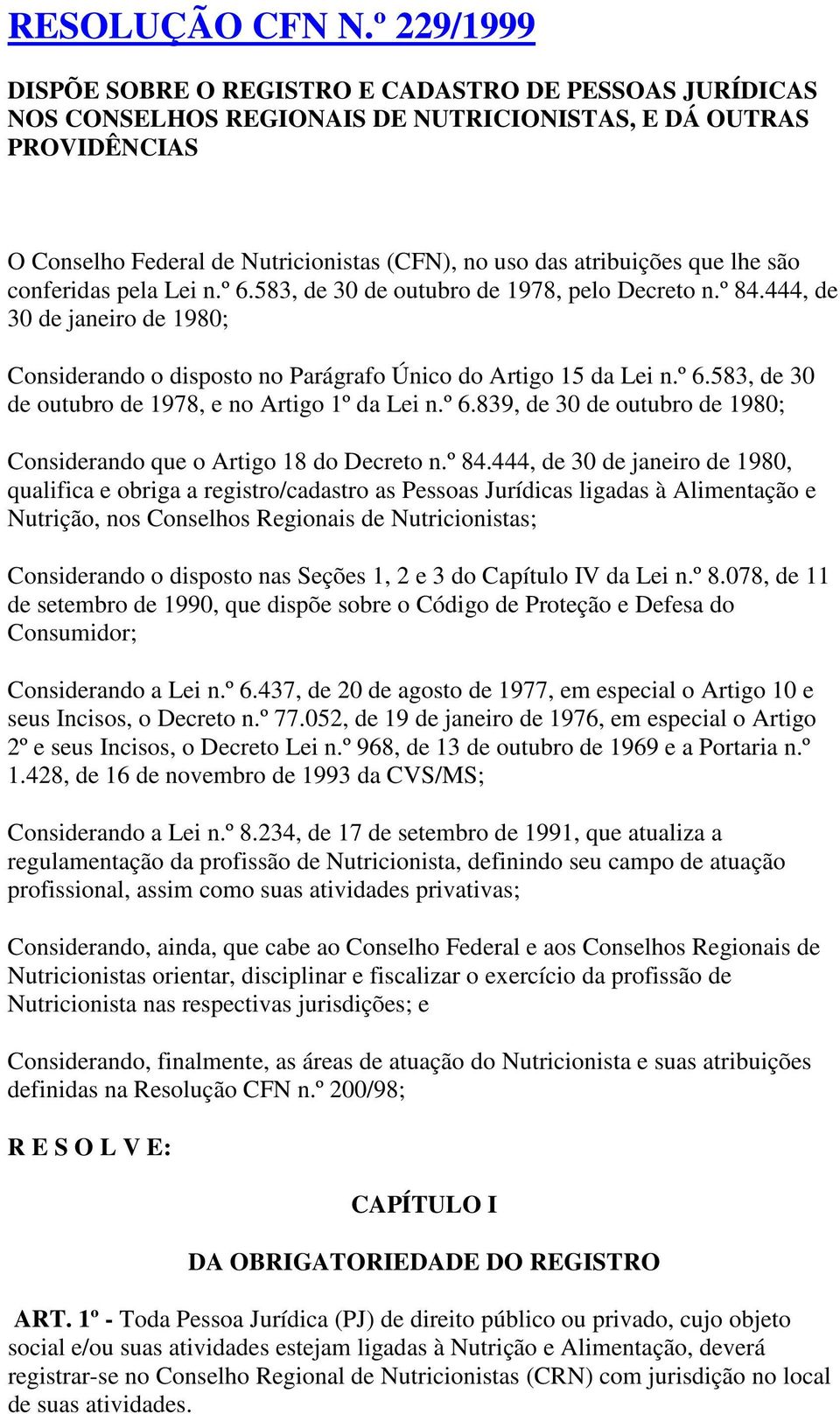 RESOLUÇÃO CFN N.º 229/1999

DISPÕE SOBRE O REGISTRO E CADASTRO DE PESSOAS JURÍDICAS NOS CONSELHOS REGIONAIS DE NUTRICIONISTAS, E DÁ OUTRAS PROVIDÊNCIAS

O Conselho Federal de Nutricionistas (CFN), no uso das atribuições que lhe são conferidas pela Lei n.º 6.583, de 30 de outubro de 1978, pelo Decreto n.º 84.444, de 30 de janeiro de 1980;

Considerando o disposto no Parágrafo Único do Artigo 15 da Lei n.º 6.583, de 30 de outubro de 1978, e no Artigo 1º da Lei n.º 6.839, de 30 de outubro de 1980;

Considerando que o Artigo 18 do Decreto n.º 84.444, de 30 de janeiro de 1980, qualifica e obriga a registro/cadastro as Pessoas Jurídicas ligadas à Alimentação e Nutrição, nos Conselhos Regionais de Nutricionistas;

Considerando o disposto nas Seções 1, 2 e 3 do Capítulo IV da Lei n.º 8.078, de 11 de setembro de 1990, que dispõe sobre o Código de Proteção e Defesa do Consumidor;

Considerando a Lei n.º 6.437, de 20 de agosto de 1977, em especial o Artigo 10 e seus Incisos, o Decreto n.º 77.052, de 19 de janeiro de 1976, em especial o Artigo 2º e seus Incisos, o Decreto Lei n.º 968, de 13 de outubro de 1969 e a Portaria n.º 1.428, de 16 de novembro de 1993 da CVS/MS;

Considerando a Lei n.º 8.234, de 17 de setembro de 1991, que atualiza a regulamentação da profissão de Nutricionista, definindo seu campo de atuação profissional, assim como suas atividades privativas;

Considerando, ainda, que cabe ao Conselho Federal e aos Conselhos Regionais de Nutricionistas orientar, disciplinar e fiscalizar o exercício da profissão de Nutricionista nas respectivas jurisdições; e

Considerando, finalmente, as áreas de atuação do Nutricionista e suas atribuições definidas na Resolução CFN n.º 200/98;

R E S O L V E:

CAPÍTULO I

DA OBRIGATORIEDADE DO REGISTRO

ART. 1º - Toda Pessoa Jurídica (PJ) de direito público ou privado, cujo objeto social e/ou suas atividades estejam ligadas à Nutrição e Alimentação, deverá registrar-se no Conselho Regional de Nutricionistas (CRN) com jurisdição no local de suas atividades.